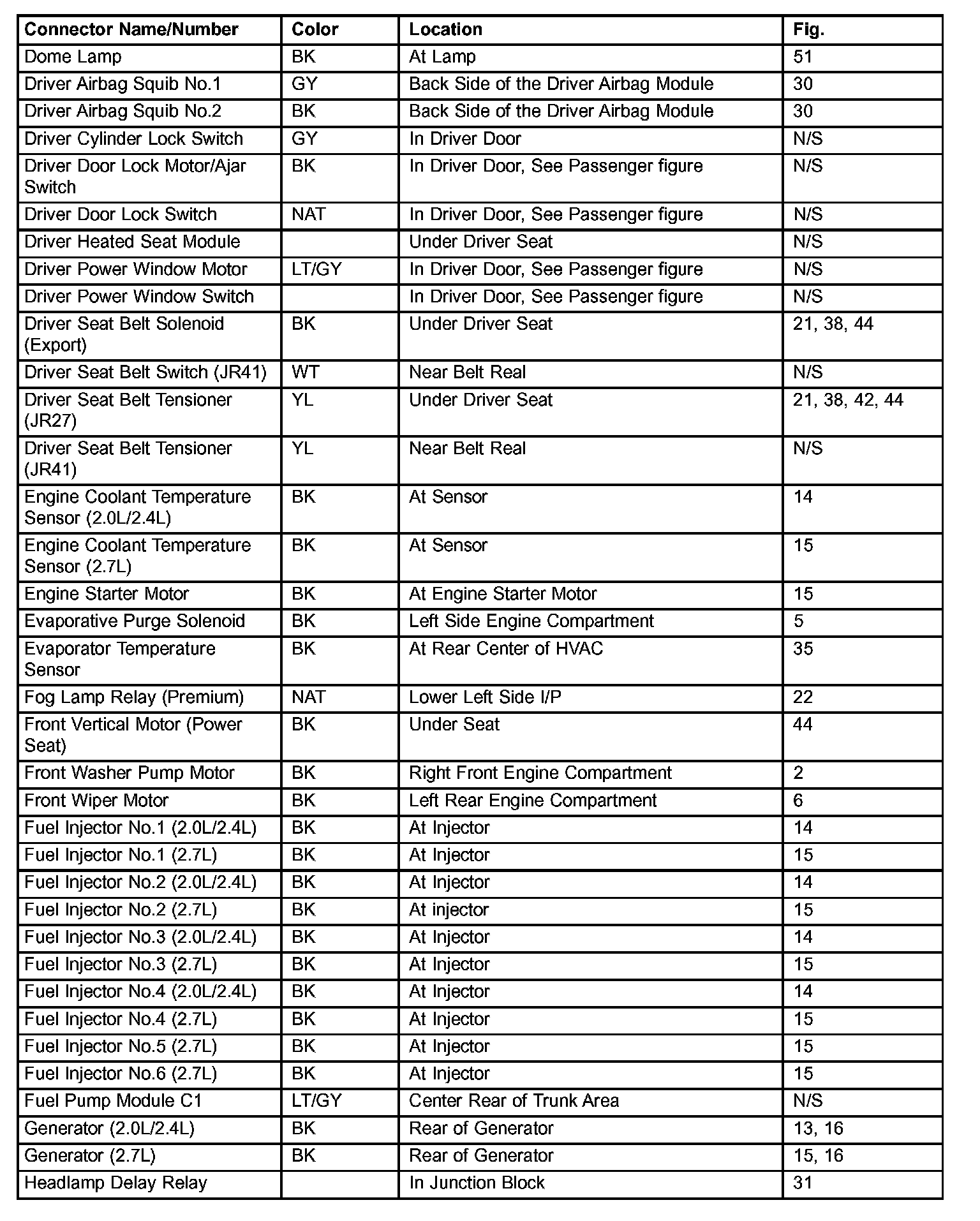 | Connector Name/Number | Color | Location | Fig. |
|---|---|---|---|
| Dome Lamp | BK | At Lamp | 51 |
| Driver Airbag Squib No.1 | GY | Back Side of the Driver Airbag Module | 30 |
| Driver Airbag Squib No.2 | BK | Back Side of the Driver Airbag Module | 30 |
| Driver Cylinder Lock Switch | GY | In Driver Door | N/S |
| Driver Door Lock Motor/Ajar Switch | BK | In Driver Door, See Passenger figure | N/S |
| Driver Door Lock Switch | NAT | In Driver Door, See Passenger figure | N/S |
| Driver Heated Seat Module | | Under Driver Seat | N/S |
| Driver Power Window Motor | LT/GY | In Driver Door, See Passenger figure | N/S |
| Driver Power Window Switch | | In Driver Door, See Passenger figure | N/S |
| Driver Seat Belt Solenoid (Export) | BK | Under Driver Seat | 21, 38, 44 |
| Driver Seat Belt Switch (JR41) | WT | Near Belt Real | N/S |
| Driver Seat Belt Tensioner (JR27) | YL | Under Driver Seat | 21, 38, 42, 44 |
| Driver Seat Belt Tensioner (JR41) | YL | Near Belt Real | N/S |
| Engine Coolant Temperature Sensor (2.0L/2.4L) | BK | At Sensor | 14 |
| Engine Coolant Temperature Sensor (2.7L) | BK | At Sensor | 15 |
| Engine Starter Motor | BK | At Engine Starter Motor | 15 |
| Evaporative Purge Solenoid | BK | Left Side Engine Compartment | 5 |
| Evaporator Temperature Sensor | BK | At Rear Center of HVAC | 35 |
| Fog Lamp Relay (Premium) | NAT | Lower Left Side I/P | 22 |
| Front Vertical Motor (Power Seat) | BK | Under Seat | 44 |
| Front Washer Pump Motor | BK | Right Front Engine Compartment | 2 |
| Front Wiper Motor | BK | Left Rear Engine Compartment | 6 |
| Fuel Injector No.1 (2.0L/2.4L) | BK | At Injector | 14 |
| Fuel Injector No.1 (2.7L) | BK | At Injector | 15 |
| Fuel Injector No.2 (2.0L/2.4L) | BK | At Injector | 14 |
| Fuel Injector No.2 (2.7L) | BK | At injector | 15 |
| Fuel Injector No.3 (2.0L/2.4L) | BK | At Injector | 14 |
| Fuel Injector No.3 (2.7L) | BK | At Injector | 15 |
| Fuel Injector No.4 (2.0L/2.4L) | BK | At Injector | 14 |
| Fuel Injector No.4 (2.7L) | BK | At Injector | 15 |
| Fuel Injector No.5 (2.7L) | BK | At Injector | 15 |
| Fuel Injector No.6 (2.7L) | BK | At Injector | 15 |
| Fuel Pump Module C1 | LT/GY | Center Rear of Trunk Area | N/S |
| Generator (2.0L/2.4L) | BK | Rear of Generator | 13, 16 |
| Generator (2.7L) | BK | Rear of Generator | 15, 16 |
| Headlamp Delay Relay | | In Junction Block | 31 |